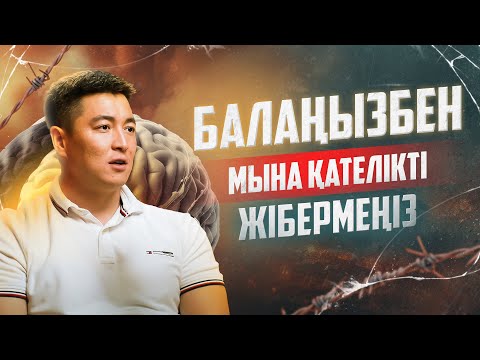 БАЛАҢЫЗБЕН
МЫНА ҚАТЕЛІКТІ
ЖІБЕРМЕҢІЗ